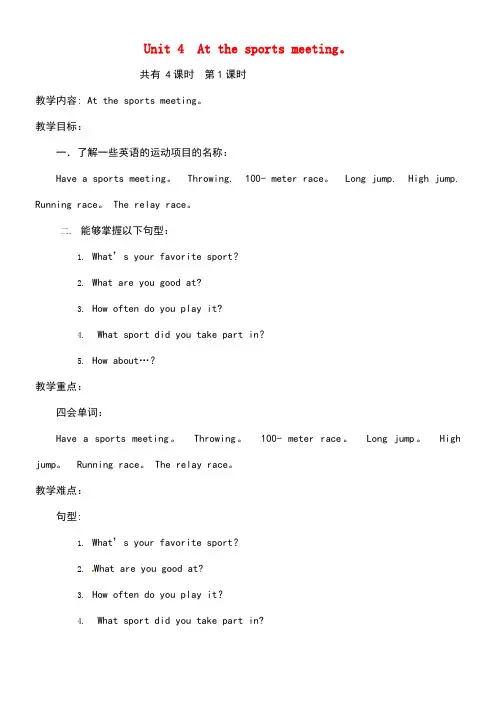 Unit 4 At the sports meeting。

共有 4 课时 第 1 课时

教学内容: At the sports meeting。

教学目标:

一. 了解一些英语的运动项目的名称:

Have a sports meeting。 Throwing. 100- meter race。 Long jump. High jump. Running race。 The relay race。

二. 能够掌握以下句型:

1. What' s your favorite sport?

2. What are you good at?

3. How often do you play it?

4. What sport did you take part in?

5. How about…?

教学重点:

四会单词:

Have a sports meeting。 Throwing。 100- meter race。 Long jump。 High jump。 Running race。 The relay race。

教学难点:

句型:

1. What' s your favorite sport?

2. What are you good at?

3. How often do you play it?

4. What sport did you take part in?